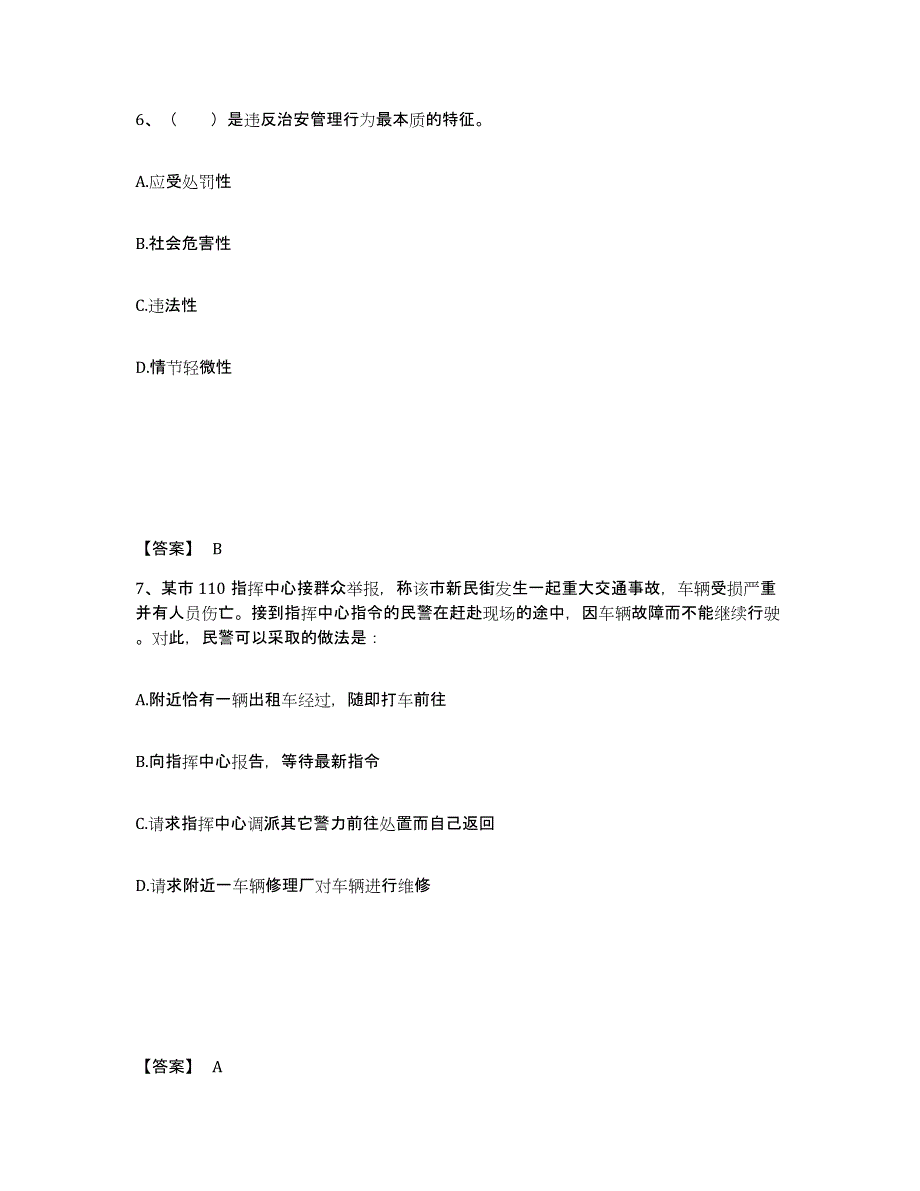 6、（　　）是违反治安管理行为最本质的特征。

A.应受处罚性

B.社会危害性

C.违法性

D.情节轻微性

【答案】 B

7、某市 110 指挥中心接群众举报，称该市新民街发生一起重大交通事故，车辆受损严重并有人员伤亡。接到指挥中心指令的民警在赶赴现场的途中，因车辆故障而不能继续行驶。对此，民警可以采取的做法是：

A.附近恰有一辆出租车经过，随即打车前往

B.向指挥中心报告，等待最新指令

C.请求指挥中心调派其它警力前往处置而自己返回

D.请求附近一车辆修理厂对车辆进行维修

【答案】 A